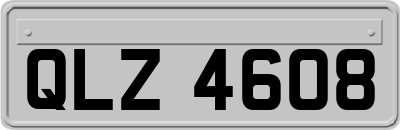 QLZ 4608